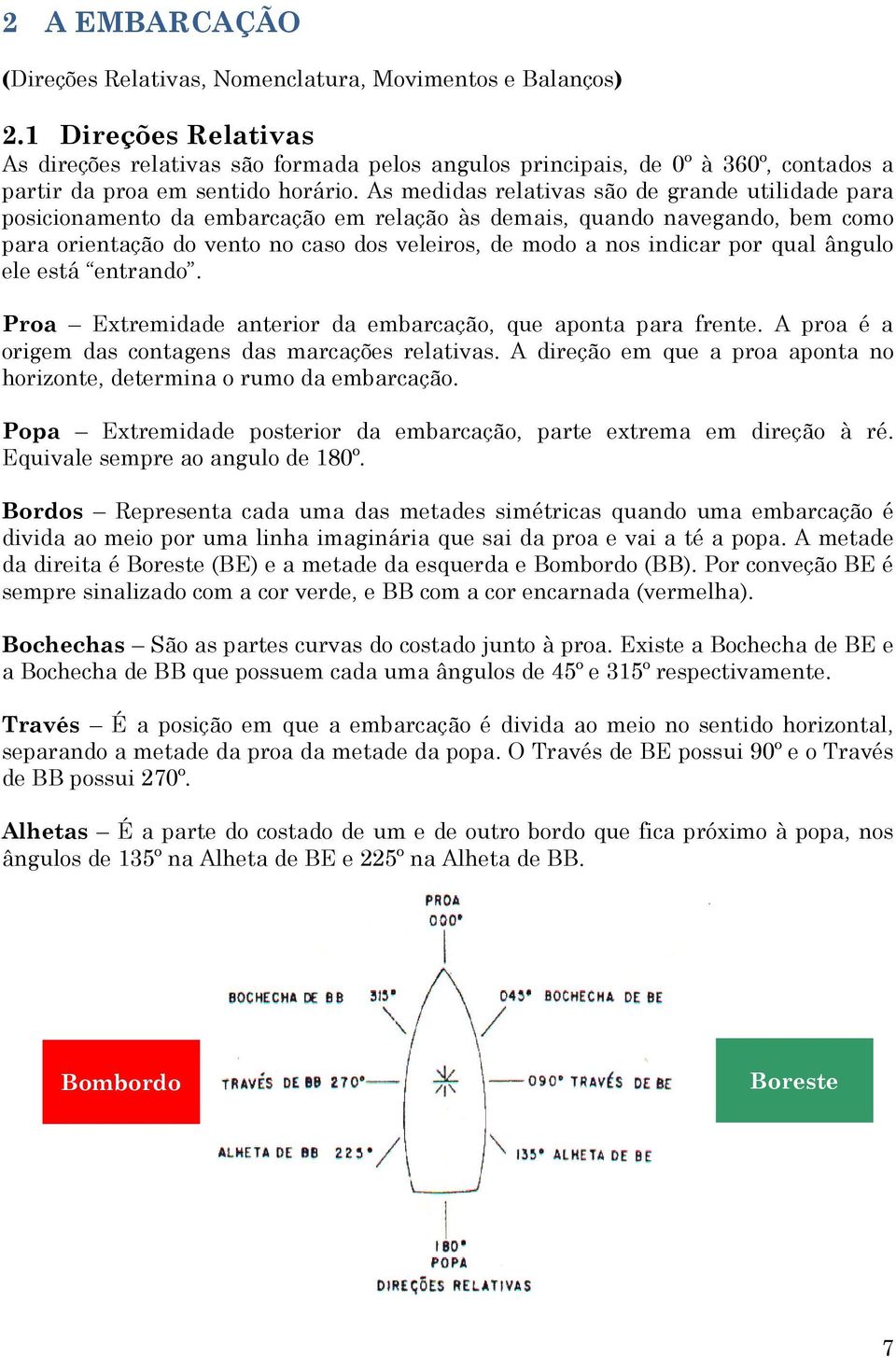 2 A EMBARCAÇÃO

(Direções Relativas, Nomenclatura, Movimentos e Balanços)

2.1 Direções Relativas
As direções relativas são formada pelos angulos principais, de 0º à 360º, contados a partir da proa em sentido horário. As medidas relativas são de grande utilidade para posicionamento da embarcação em relação às demais, quando navegando, bem como para orientação do vento no caso dos veleiros, de modo a nos indicar por qual ângulo ele está “entrando”.

Proa – Extremidade anterior da embarcação, que aponta para frente. A proa é a origem das contagens das marcações relativas. A direção em que a proa aponta no horizonte, determina o rumo da embarcação.

Popa – Extremidade posterior da embarcação, parte extrema em direção à ré. Equivale sempre ao angulo de 180º.

Bordos – Representa cada uma das metades simétricas quando uma embarcação é divida ao meio por uma linha imaginária que sai da proa e vai a té a popa. A metade da direita é Boreste (BE) e a metade da esquerda e Bombordo (BB). Por conveção BE é sempre sinalizado com a cor verde, e BB com a cor encarnada (vermelha).

Bochechas – São as partes curvas do costado junto à proa. Existe a Bochecha de BE e a Bochecha de BB que possuem cada uma ângulos de 45º e 315º respectivamente.

Través – É a posição em que a embarcação é divida ao meio no sentido horizontal, separando a metade da proa da metade da popa. O Través de BE possui 90º e o Través de BB possui 270º.

Alhetas – É a parte do costado de um e de outro bordo que fica próximo à popa, nos ângulos de 135º na Alheta de BE e 225º na Alheta de BB.

PROA
000°

BOCHECHA DE BB 315°
045° BOCHECHA DE BE

Bombordo
TRAVÉS DE BB 270°
090° TRAVÉS DE BE
Boreste

ALHETA DE BB 225°
135° ALHETA DE BE

180°
POPA
DIREÇÕES RELATIVAS

7